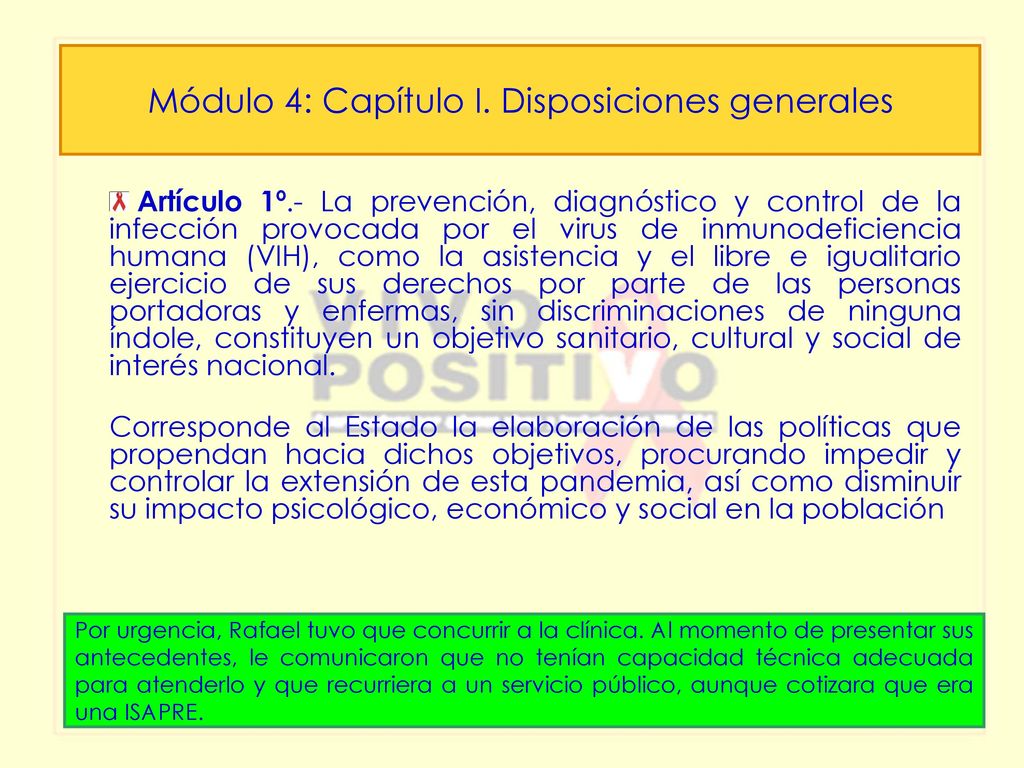 Módulo 4: Capítulo I. Disposiciones generales

Artículo 1º.- La prevención, diagnóstico y control de la infección provocada por el virus de inmunodeficiencia humana (VIH), como la asistencia y el libre e igualitario ejercicio de sus derechos por parte de las personas portadoras y enfermas, sin discriminaciones de ninguna índole, constituyen un objetivo sanitario, cultural y social de interés nacional.

Corresponde al Estado la elaboración de las políticas que propendan hacia dichos objetivos, procurando impedir y controlar la extensión de esta pandemia, así como disminuir su impacto psicológico, económico y social en la población

VIVO POSITIVO

Por urgencia, Rafael tuvo que concurrir a la clínica. Al momento de presentar sus antecedentes, le comunicaron que no tenían capacidad técnica adecuada para atenderlo y que recurriera a un servicio público, aunque cotizara que era una ISAPRE.